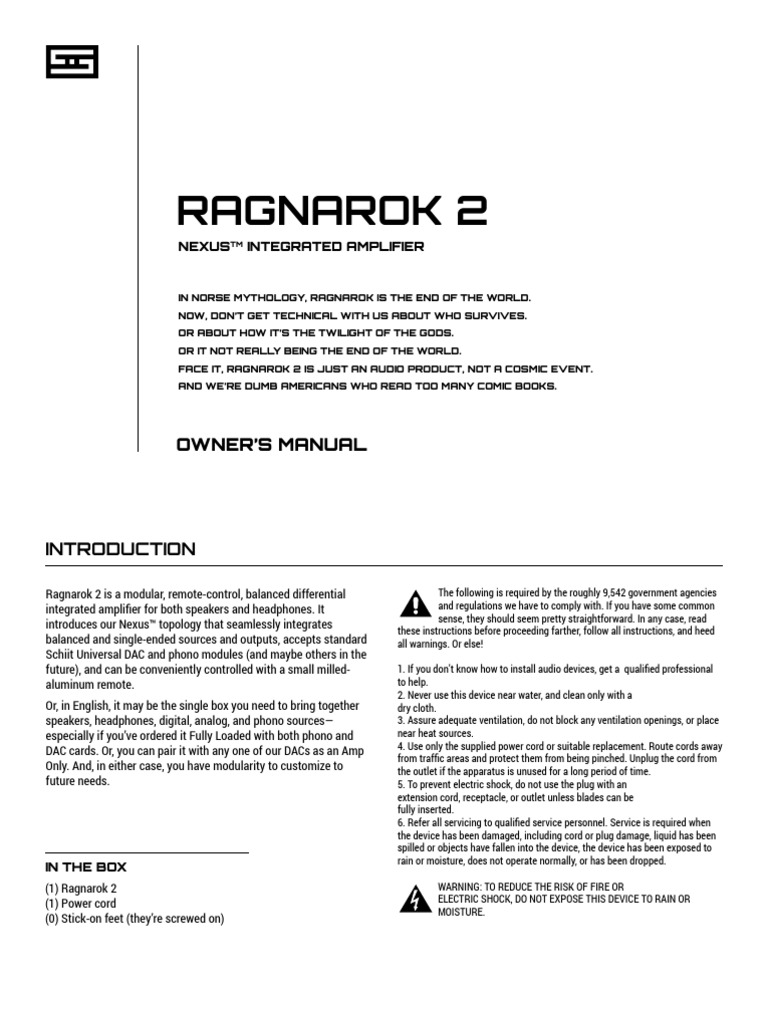 RAGNAROK 2

NEXUS™ INTEGRATED AMPLIFIER

IN NORSE MYTHOLOGY, RAGNAROK IS THE END OF THE WORLD.
NOW, DON'T GET TECHNICAL WITH US ABOUT WHO SURVIVES.
OR ABOUT HOW IT'S THE TWILIGHT OF THE GODS.
OR IT NOT REALLY BEING THE END OF THE WORLD.
FACE IT, RAGNAROK 2 IS JUST AN AUDIO PRODUCT, NOT A COSMIC EVENT.
AND WE'RE DUMB AMERICANS WHO READ TOO MANY COMIC BOOKS.

OWNER'S MANUAL

INTRODUCTION

Ragnarok 2 is a modular, remote-control, balanced differential integrated amplifier for both speakers and headphones. It introduces our Nexus™ topology that seamlessly integrates balanced and single-ended sources and outputs, accepts standard Schiit Universal DAC and phono modules (and maybe others in the future), and can be conveniently controlled with a small milled-aluminum remote.

Or, in English, it may be the single box you need to bring together speakers, headphones, digital, analog, and phono sources—especially if you've ordered it Fully Loaded with both phono and DAC cards. Or, you can pair it with any one of our DACs as an Amp Only. And, in either case, you have modularity to customize to future needs.

IN THE BOX

(1) Ragnarok 2
(1) Power cord
(0) Stick-on feet (they're screwed on)

The following is required by the roughly 9,542 government agencies and regulations we have to comply with. If you have some common sense, they should seem pretty straightforward. In any case, read these instructions before proceeding farther, follow all instructions, and heed all warnings. Or else!

1. If you don't know how to install audio devices, get a qualified professional to help.
2. Never use this device near water, and clean only with a dry cloth.
3. Assure adequate ventilation, do not block any ventilation openings, or place near heat sources.
4. Use only the supplied power cord or suitable replacement. Route cords away from traffic areas and protect them from being pinched. Unplug the cord from the outlet if the apparatus is unused for a long period of time.
5. To prevent electric shock, do not use the plug with an extension cord, receptacle, or outlet unless blades can be fully inserted.
6. Refer all servicing to qualified service personnel. Service is required when the device has been damaged, including cord or plug damage, liquid has been spilled or objects have fallen into the device, the device has been exposed to rain or moisture, does not operate normally, or has been dropped.

WARNING: TO REDUCE THE RISK OF FIRE OR ELECTRIC SHOCK, DO NOT EXPOSE THIS DEVICE TO RAIN OR MOISTURE.